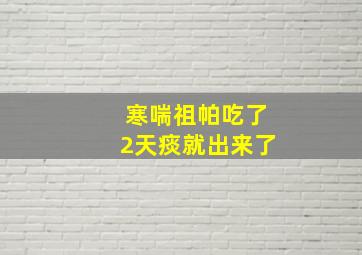 寒喘祖帕吃了
2天痰就出来了